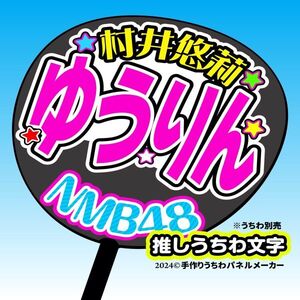 村井悠莉
ゆうりん
NMB48
※うちわ別売
推しうちわ文字
2024© 手作りうちわパネルメーカー